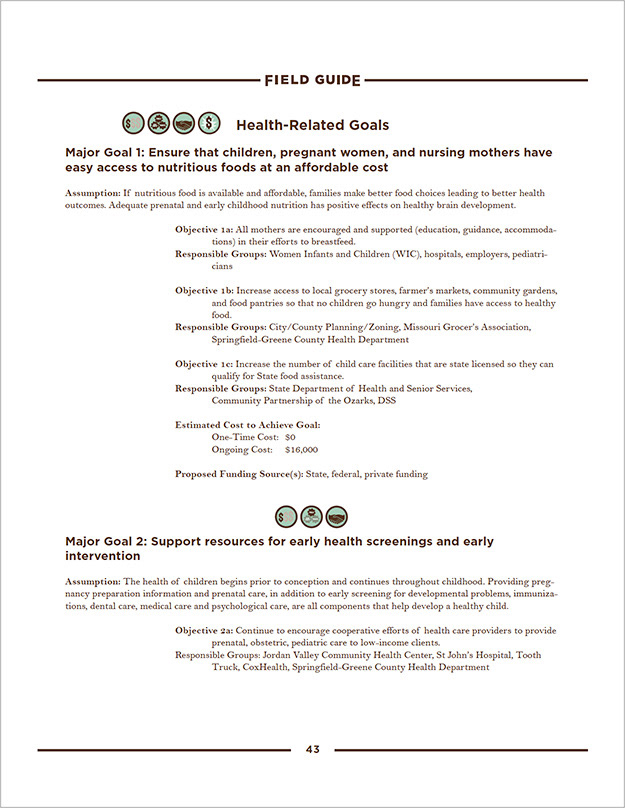 FIELD GUIDE

Health-Related Goals

Major Goal 1: Ensure that children, pregnant women, and nursing mothers have easy access to nutritious foods at an affordable cost

Assumption: If nutritious food is available and affordable, families make better food choices leading to better health outcomes. Adequate prenatal and early childhood nutrition has positive effects on healthy brain development.

Objective 1a: All mothers are encouraged and supported (education, guidance, accommodations) in their efforts to breastfeed.
Responsible Groups: Women Infants and Children (WIC), hospitals, employers, pediatricians

Objective 1b: Increase access to local grocery stores, farmer's markets, community gardens, and food pantries so that no children go hungry and families have access to healthy food.
Responsible Groups: City/County Planning/Zoning, Missouri Grocer's Association, Springfield-Greene County Health Department

Objective 1c: Increase the number of child care facilities that are state licensed so they can qualify for State food assistance.
Responsible Groups: State Department of Health and Senior Services, Community Partnership of the Ozarks, DSS

Estimated Cost to Achieve Goal:
One-Time Cost: $0
Ongoing Cost: $16,000

Proposed Funding Source(s): State, federal, private funding

Major Goal 2: Support resources for early health screenings and early intervention

Assumption: The health of children begins prior to conception and continues throughout childhood. Providing pregnancy preparation information and prenatal care, in addition to early screening for developmental problems, immunizations, dental care, medical care and psychological care, are all components that help develop a healthy child.

Objective 2a: Continue to encourage cooperative efforts of health care providers to provide prenatal, obstetric, pediatric care to low-income clients.
Responsible Groups: Jordan Valley Community Health Center, St John's Hospital, Tooth Truck, CoxHealth, Springfield-Greene County Health Department

43